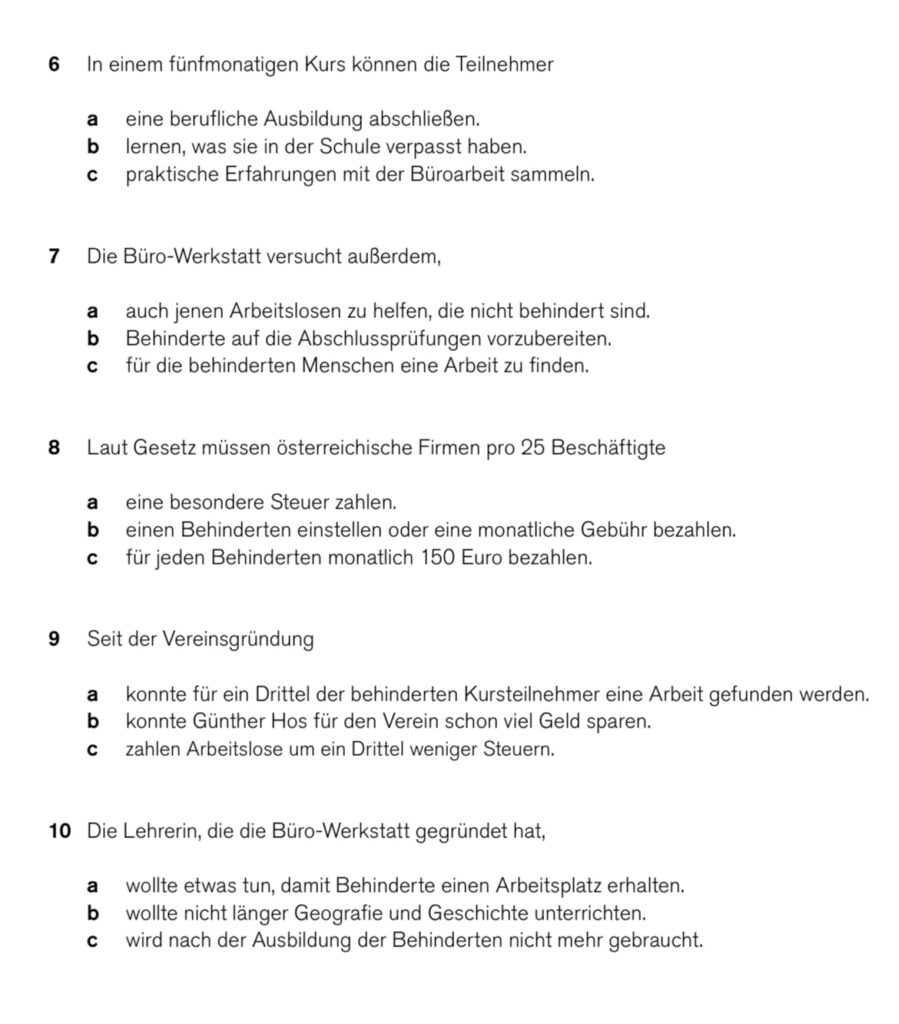 6 In einem fünfmonatigen Kurs können die Teilnehmer

a eine berufliche Ausbildung abschließen.
b lernen, was sie in der Schule verpasst haben.
c praktische Erfahrungen mit der Büroarbeit sammeln.

7 Die Büro-Werkstatt versucht außerdem,

a auch jenen Arbeitslosen zu helfen, die nicht behindert sind.
b Behinderte auf die Abschlussprüfungen vorzubereiten.
c für die behinderten Menschen eine Arbeit zu finden.

8 Laut Gesetz müssen österreichische Firmen pro 25 Beschäftigte

a eine besondere Steuer zahlen.
b einen Behinderten einstellen oder eine monatliche Gebühr bezahlen.
c für jeden Behinderten monatlich 150 Euro bezahlen.

9 Seit der Vereinsgründung

a konnte für ein Drittel der behinderten Kursteilnehmer eine Arbeit gefunden werden.
b konnte Günther Hos für den Verein schon viel Geld sparen.
c zahlen Arbeitslose um ein Drittel weniger Steuern.

10 Die Lehrerin, die die Büro-Werkstatt gegründet hat,

a wollte etwas tun, damit Behinderte einen Arbeitsplatz erhalten.
b wollte nicht länger Geografie und Geschichte unterrichten.
c wird nach der Ausbildung der Behinderten nicht mehr gebraucht.